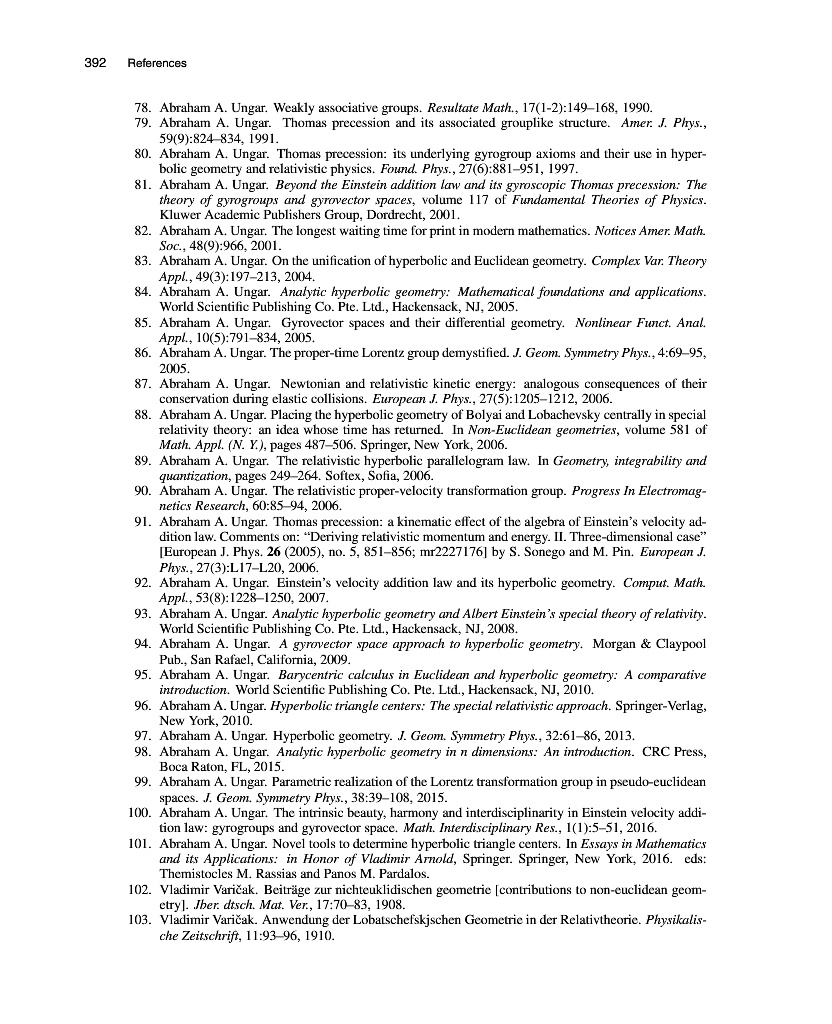 392 References

78. Abraham A. Ungar. Weakly associative groups. Resultate Math., 17(1-2):149–168, 1990.
79. Abraham A. Ungar. Thomas precession and its associated grouplike structure. Amer. J. Phys., 59(9):824–834, 1991.
80. Abraham A. Ungar. Thomas precession: its underlying gyrogroup axioms and their use in hyperbolic geometry and relativistic physics. Found. Phys., 27(6):881–951, 1997.
81. Abraham A. Ungar. Beyond the Einstein addition law and its gyroscopic Thomas precession: The theory of gyrogroups and gyrovector spaces, volume 117 of Fundamental Theories of Physics. Kluwer Academic Publishers Group, Dordrecht, 2001.
82. Abraham A. Ungar. The longest waiting time for print in modern mathematics. Notices Amer. Math. Soc., 48(9):966, 2001.
83. Abraham A. Ungar. On the unification of hyperbolic and Euclidean geometry. Complex Var. Theory Appl., 49(3):197–213, 2004.
84. Abraham A. Ungar. Analytic hyperbolic geometry: Mathematical foundations and applications. World Scientific Publishing Co. Pte. Ltd., Hackensack, NJ, 2005.
85. Abraham A. Ungar. Gyrovector spaces and their differential geometry. Nonlinear Funct. Anal. Appl., 10(5):791–834, 2005.
86. Abraham A. Ungar. The proper-time Lorentz group demystified. J. Geom. Symmetry Phys., 4:69–95, 2005.
87. Abraham A. Ungar. Newtonian and relativistic kinetic energy: analogous consequences of their conservation during elastic collisions. European J. Phys., 27(5):1205–1212, 2006.
88. Abraham A. Ungar. Placing the hyperbolic geometry of Bolyai and Lobachevsky centrally in special relativity theory: an idea whose time has returned. In Non-Euclidean geometries, volume 581 of Math. Appl. (N. Y.), pages 487–506. Springer, New York, 2006.
89. Abraham A. Ungar. The relativistic hyperbolic parallelogram law. In Geometry, integrability and quantization, pages 249–264. Softex, Sofia, 2006.
90. Abraham A. Ungar. The relativistic proper-velocity transformation group. Progress In Electromagnetics Research, 60:85–94, 2006.
91. Abraham A. Ungar. Thomas precession: a kinematic effect of the algebra of Einstein's velocity addition law. Comments on: "Deriving relativistic momentum and energy. II. Three-dimensional case" [European J. Phys. 26 (2005), no. 5, 851–856; mr2227176] by S. Sonego and M. Pin. European J. Phys., 27(3):L17–L20, 2006.
92. Abraham A. Ungar. Einstein's velocity addition law and its hyperbolic geometry. Comput. Math. Appl., 53(8):1228–1250, 2007.
93. Abraham A. Ungar. Analytic hyperbolic geometry and Albert Einstein's special theory of relativity. World Scientific Publishing Co. Pte. Ltd., Hackensack, NJ, 2008.
94. Abraham A. Ungar. A gyrovector space approach to hyperbolic geometry. Morgan & Claypool Pub., San Rafael, California, 2009.
95. Abraham A. Ungar. Barycentric calculus in Euclidean and hyperbolic geometry: A comparative introduction. World Scientific Publishing Co. Pte. Ltd., Hackensack, NJ, 2010.
96. Abraham A. Ungar. Hyperbolic triangle centers: The special relativistic approach. Springer-Verlag, New York, 2010.
97. Abraham A. Ungar. Hyperbolic geometry. J. Geom. Symmetry Phys., 32:61–86, 2013.
98. Abraham A. Ungar. Analytic hyperbolic geometry in n dimensions: An introduction. CRC Press, Boca Raton, FL, 2015.
99. Abraham A. Ungar. Parametric realization of the Lorentz transformation group in pseudo-euclidean spaces. J. Geom. Symmetry Phys., 38:39–108, 2015.
100. Abraham A. Ungar. The intrinsic beauty, harmony and interdisciplinarity in Einstein velocity addition law: gyrogroups and gyrovector space. Math. Interdisciplinary Res., 1(1):5–51, 2016.
101. Abraham A. Ungar. Novel tools to determine hyperbolic triangle centers. In Essays in Mathematics and its Applications: in Honor of Vladimir Arnold, Springer. Springer, New York, 2016. eds: Themistocles M. Rassias and Panos M. Pardalos.
102. Vladimir Varičak. Beiträge zur nichteuklidischen geometrie [contributions to non-euclidean geometry]. Jber. dtsch. Mat. Ver., 17:70–83, 1908.
103. Vladimir Varičak. Anwendung der Lobatschefskjschen Geometrie in der Relativtheorie. Physikalische Zeitschrift, 11:93–96, 1910.